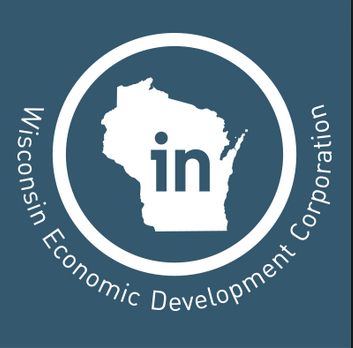 in

Wisconsin Economic Development Corporation